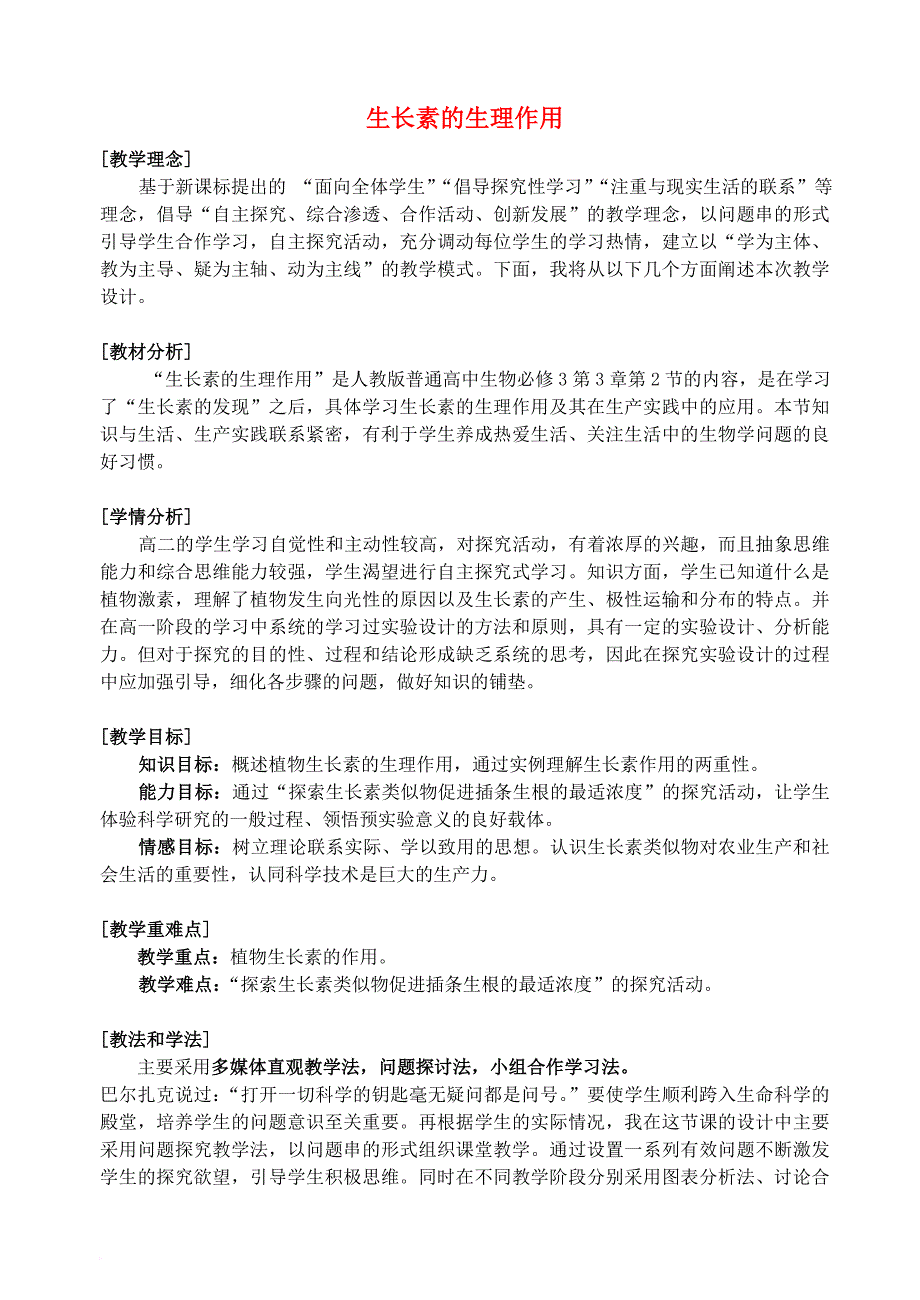 生长素的生理作用

[教学理念]

基于新课标提出的 “面向全体学生”“倡导探究性学习”“注重与现实生活的联系”等理念，倡导“自主探究、综合渗透、合作活动、创新发展”的教学理念，以问题串的形式引导学生合作学习，自主探究活动，充分调动每位学生的学习热情，建立以“学为主体、教为主导、疑为主轴、动为主线”的教学模式。下面，我将从以下几个方面阐述本次教学设计。

[教材分析]

“生长素的生理作用”是人教版普通高中生物必修3第3章第2节的内容，是在学习了“生长素的发现”之后，具体学习生长素的生理作用及其在生产实践中的应用。本节知识与生活、生产实践联系紧密，有利于学生养成热爱生活、关注生活中的生物学问题的良好习惯。

[学情分析]

高二的学生学习自觉性和主动性较高，对探究活动，有着浓厚的兴趣，而且抽象思维能力和综合思维能力较强，学生渴望进行自主探究式学习。知识方面，学生已知道什么是植物激素，理解了植物发生向光性的原因以及生长素的产生、极性运输和分布的特点。并在高一阶段的学习中系统的学习过实验设计的方法和原则，具有一定的实验设计、分析能力。但对于探究的目的性、过程和结论形成缺乏系统的思考，因此在探究实验设计的过程中应加强引导，细化各步骤的问题，做好知识的铺垫。

[教学目标]

知识目标：概述植物生长素的生理作用，通过实例理解生长素作用的两重性。

能力目标：通过“探索生长素类似物促进插条生根的最适浓度”的探究活动，让学生体验科学研究的一般过程、领悟预实验意义的良好载体。

情感目标：树立理论联系实际、学以致用的思想。认识生长素类似物对农业生产和社会生活的重要性，认同科学技术是巨大的生产力。

[教学重难点]

教学重点：植物生长素的作用。

教学难点：“探索生长素类似物促进插条生根的最适浓度”的探究活动。

[教法和学法]

主要采用多媒体直观教学法，问题探讨法，小组合作学习法。

巴尔扎克说过：“打开一切科学的钥匙毫无疑问都是问号。”要使学生顺利跨入生命科学的殿堂，培养学生的问题意识至关重要。再根据学生的实际情况，我在这节课的设计中主要采用问题探究教学法，以问题串的形式组织课堂教学。通过设置一系列有效问题不断激发学生的探究欲望，引导学生积极思维。同时在不同教学阶段分别采用图表分析法、讨论合